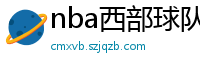 nba西部球队

cmxvb.szjqzb.com